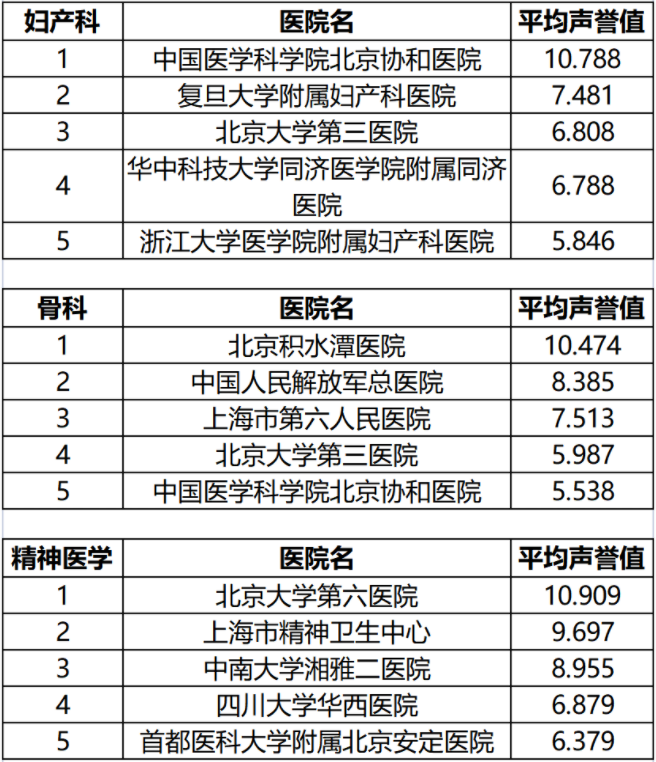 | 妇产科 | 医院名 | 平均声誉值 |
|---|---|---|
| 1 | 中国医学科学院北京协和医院 | 10.788 |
| 2 | 复旦大学附属妇产科医院 | 7.481 |
| 3 | 北京大学第三医院 | 6.808 |
| 4 | 华中科技大学同济医学院附属同济医院 | 6.788 |
| 5 | 浙江大学医学院附属妇产科医院 | 5.846 |

| 骨科 | 医院名 | 平均声誉值 |
|---|---|---|
| 1 | 北京积水潭医院 | 10.474 |
| 2 | 中国人民解放军总医院 | 8.385 |
| 3 | 上海市第六人民医院 | 7.513 |
| 4 | 北京大学第三医院 | 5.987 |
| 5 | 中国医学科学院北京协和医院 | 5.538 |

| 精神医学 | 医院名 | 平均声誉值 |
|---|---|---|
| 1 | 北京大学第六医院 | 10.909 |
| 2 | 上海市精神卫生中心 | 9.697 |
| 3 | 中南大学湘雅二医院 | 8.955 |
| 4 | 四川大学华西医院 | 6.879 |
| 5 | 首都医科大学附属北京安定医院 | 6.379 |